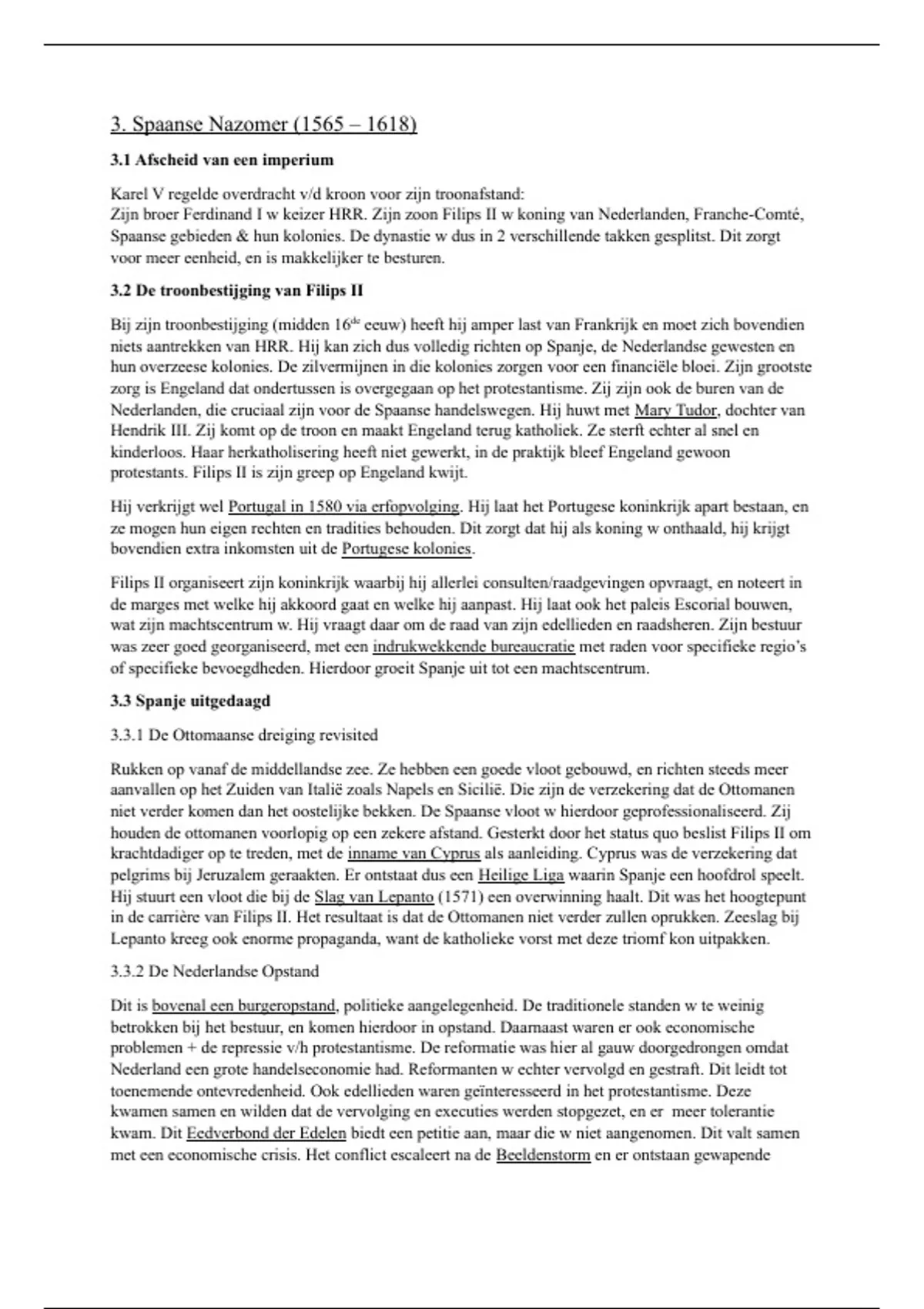 3. Spaanse Nazomer (1565 – 1618)

3.1 Afscheid van een imperium

Karel V regelde overdracht v/d kroon voor zijn troonafstand:
Zijn broer Ferdinand I w keizer HRR. Zijn zoon Filips II w koning van Nederlanden, Franche-Comté, Spaanse gebieden & hun kolonies. De dynastie w dus in 2 verschillende takken gesplitst. Dit zorgt voor meer eenheid, en is makkelijker te besturen.

3.2 De troonbestijging van Filips II

Bij zijn troonbestijging (midden 16$^{de}$ eeuw) heeft hij amper last van Frankrijk en moet zich bovendien niets aantrekken van HRR. Hij kan zich dus volledig richten op Spanje, de Nederlandse gewesten en hun overzeese kolonies. De zilvermijnen in die kolonies zorgen voor een financiële bloei. Zijn grootste zorg is Engeland dat ondertussen is overgegaan op het protestantisme. Zij zijn ook de buren van de Nederlanden, die cruciaal zijn voor de Spaanse handelswegen. Hij huwt met Mary Tudor, dochter van Hendrik III. Zij komt op de troon en maakt Engeland terug katholiek. Ze sterft echter al snel en kinderloos. Haar herkatholisering heeft niet gewerkt, in de praktijk bleef Engeland gewoon protestants. Filips II is zijn greep op Engeland kwijt.

Hij verkrijgt wel Portugal in 1580 via erfopvolging. Hij laat het Portugese koninkrijk apart bestaan, en ze mogen hun eigen rechten en tradities behouden. Dit zorgt dat hij als koning w onthaald, hij krijgt bovendien extra inkomsten uit de Portugese kolonies.

Filips II organiseert zijn koninkrijk waarbij hij allerlei consulten/raadgevingen opvraagt, en noteert in de marges met welke hij akkoord gaat en welke hij aanpast. Hij laat ook het paleis Escorial bouwen, wat zijn machtscentrum w. Hij vraagt daar om de raad van zijn edellieden en raadsheren. Zijn bestuur was zeer goed georganiseerd, met een indrukwekkende bureaucratie met raden voor specifieke regio's of specifieke bevoegdheden. Hierdoor groeit Spanje uit tot een machtscentrum.

3.3 Spanje uitgedaagd

3.3.1 De Ottomaanse dreiging revisited

Rukken op vanaf de middellandse zee. Ze hebben een goede vloot gebouwd, en richten steeds meer aanvallen op het Zuiden van Italië zoals Napels en Sicilië. Die zijn de verzekering dat de Ottomanen niet verder komen dan het oostelijke bekken. De Spaanse vloot w hierdoor geprofessionaliseerd. Zij houden de ottomanen voorlopig op een zekere afstand. Gesterkt door het status quo beslist Filips II om krachtdadiger op te treden, met de inname van Cyprus als aanleiding. Cyprus was de verzekering dat pelgrims bij Jeruzalem geraakten. Er ontstaat dus een Heilige Liga waarin Spanje een hoofdrol speelt. Hij stuurt een vloot die bij de Slag van Lepanto (1571) een overwinning haalt. Dit was het hoogtepunt in de carrière van Filips II. Het resultaat is dat de Ottomanen niet verder zullen oprukken. Zeeslag bij Lepanto kreeg ook enorme propaganda, want de katholieke vorst met deze triomf kon uitpakken.

3.3.2 De Nederlandse Opstand

Dit is bovenal een burgeropstand, politieke aangelegenheid. De traditionele standen w te weinig betrokken bij het bestuur, en komen hierdoor in opstand. Daarnaast waren er ook economische problemen + de repressie v/h protestantisme. De reformatie was hier al gauw doorgedrongen omdat Nederland een grote handelseconomie had. Reformanten w echter vervolgd en gestraft. Dit leidt tot toenemende ontevredenheid. Ook edellieden waren geïnteresseerd in het protestantisme. Deze kwamen samen en wilden dat de vervolging en executies werden stopgezet, en er meer tolerantie kwam. Dit Eedverbond der Edelen biedt een petitie aan, maar die w niet aangenomen. Dit valt samen met een economische crisis. Het conflict escaleert na de Beeldenstorm en er ontstaan gewapende